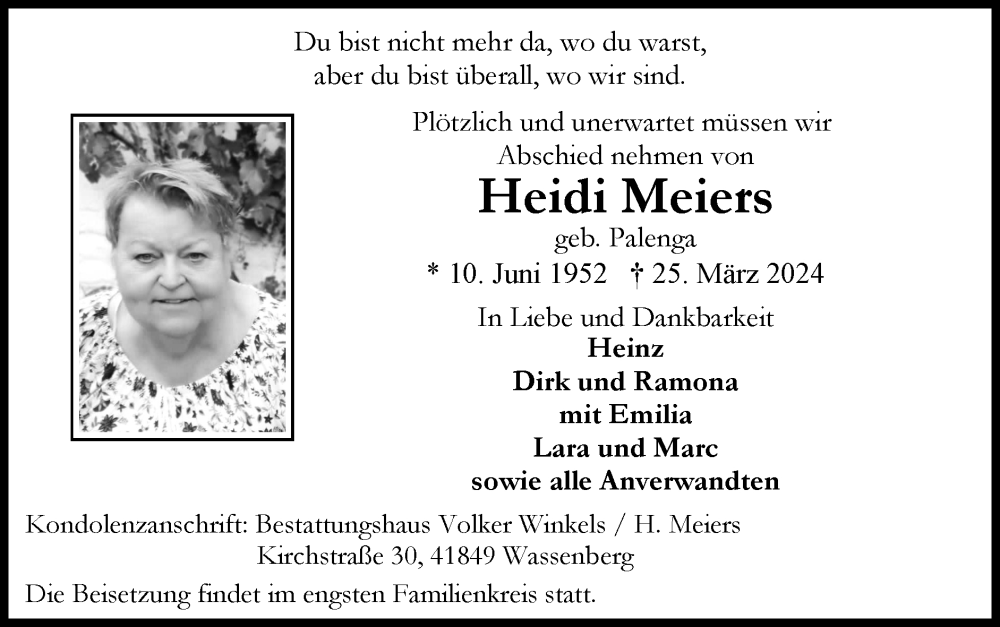 Du bist nicht mehr da, wo du warst,
aber du bist überall, wo wir sind.

Plötzlich und unerwartet müssen wir
Abschied nehmen von

Heidi Meiers

geb. Palenga

* 10. Juni 1952 † 25. März 2024

In Liebe und Dankbarkeit
Heinz
Dirk und Ramona
mit Emilia
Lara und Marc
sowie alle Anverwandten

Kondolenzanschrift: Bestattungshaus Volker Winkels / H. Meiers
Kirchstraße 30, 41849 Wassenberg

Die Beisetzung findet im engsten Familienkreis statt.